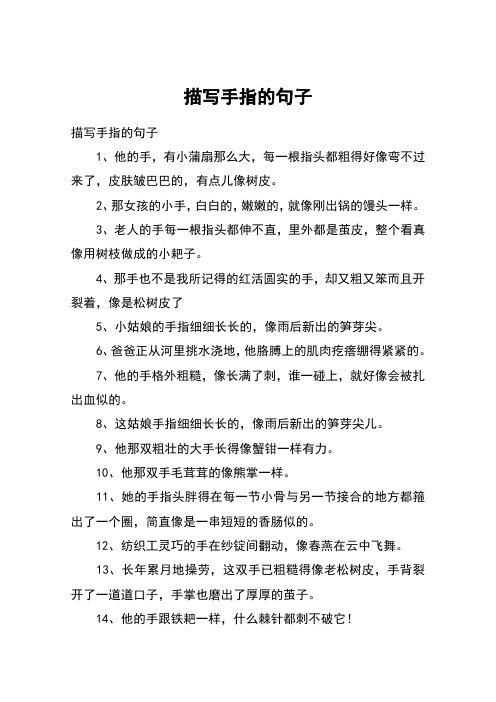 描写手指的句子

描写手指的句子

1、他的手，有小蒲扇那么大，每一根指头都粗得好像弯不过来了，皮肤皱巴巴的，有点儿像树皮。

2、那女孩的小手，白白的，嫩嫩的，就像刚出锅的馒头一样。

3、老人的手每一根指头都伸不直，里外都是茧皮，整个看真像用树枝做成的小耙子。

4、那手也不是我所记得的红活圆实的手，却又粗又笨而且开裂着，像是松树皮了

5、小姑娘的手指细细长长的，像雨后新出的笋芽尖。

6、爸爸正从河里挑水浇地，他胳膊上的肌肉疙瘩绷得紧紧的。

7、他的手格外粗糙，像长满了刺，谁一碰上，就好像会被扎出血似的。

8、这姑娘手指细细长长的，像雨后新出的笋芽尖儿。

9、他那双粗壮的大手长得像蟹钳一样有力。

10、他那双手毛茸茸的像熊掌一样。

11、她的手指头胖得在每一节小骨与另一节接合的地方都箍出了一个圈，简直像是一串短短的香肠似的。

12、纺织工灵巧的手在纱锭间翻动，像春燕在云中飞舞。

13、长年累月地操劳，这双手已粗糙得像老松树皮，手背裂开了一道道口子，手掌也磨出了厚厚的茧子。

14、他的手跟铁耙一样，什么棘针都刺不破它！